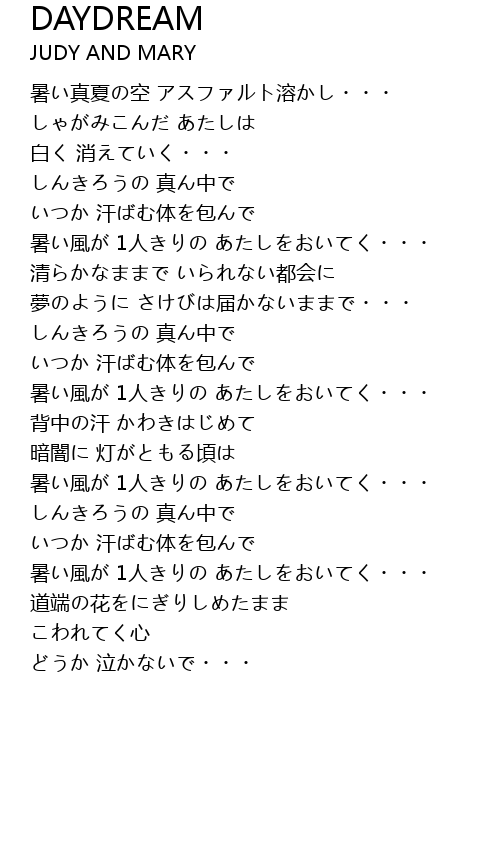 DAYDREAM
JUDY AND MARY

暑い真夏の空 アスファルト溶かし・・・
しゃがみこんだ あたしは
白く 消えていく・・・
しんきろうの 真ん中で
いつか 汗ばむ体を包んで
暑い風が 1人きりの あたしをおいてく・・・
清らかなままで いられない都会に
夢のように さけびは届かないままで・・・
しんきろうの 真ん中で
いつか 汗ばむ体を包んで
暑い風が 1人きりの あたしをおいてく・・・
背中の汗 かわきはじめて
暗闇に 灯がともる頃は
暑い風が 1人きりの あたしをおいてく・・・
しんきろうの 真ん中で
いつか 汗ばむ体を包んで
暑い風が 1人きりの あたしをおいてく・・・
道端の花をにぎりしめたまま
こわれてく心
どうか 泣かないで・・・